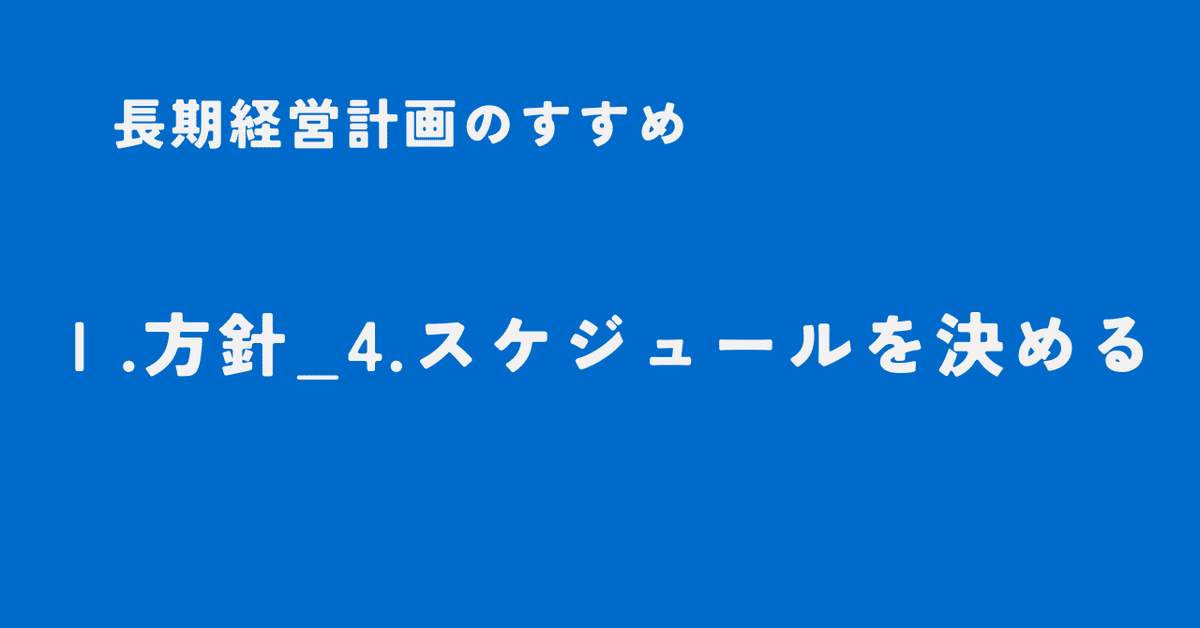 長期経営計画のすすめ

1.方針_4.スケジュールを決める